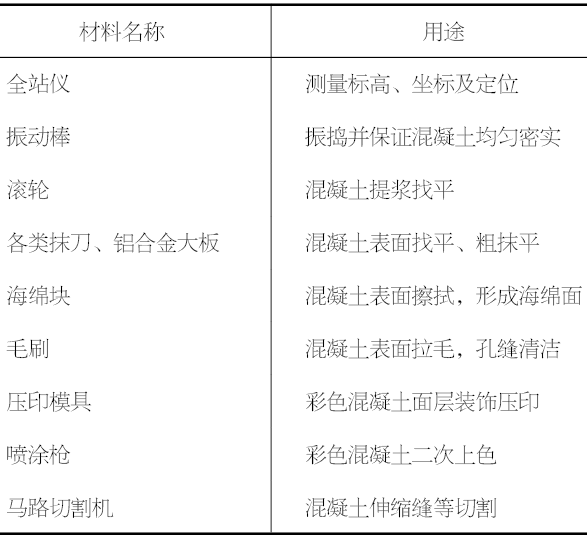 | 材料名称 | 用途 |
|---|---|
| 全站仪 | 测量标高、坐标及定位 |
| 振动棒 | 振捣并保证混凝土均匀密实 |
| 滚轮 | 混凝土提浆找平 |
| 各类抹刀、铝合金大板 | 混凝土表面找平、粗抹平 |
| 海绵块 | 混凝土表面擦拭，形成海绵面 |
| 毛刷 | 混凝土表面拉毛，孔缝清洁 |
| 压印模具 | 彩色混凝土面层装饰压印 |
| 喷涂枪 | 彩色混凝土二次上色 |
| 马路切割机 | 混凝土伸缩缝等切割 |